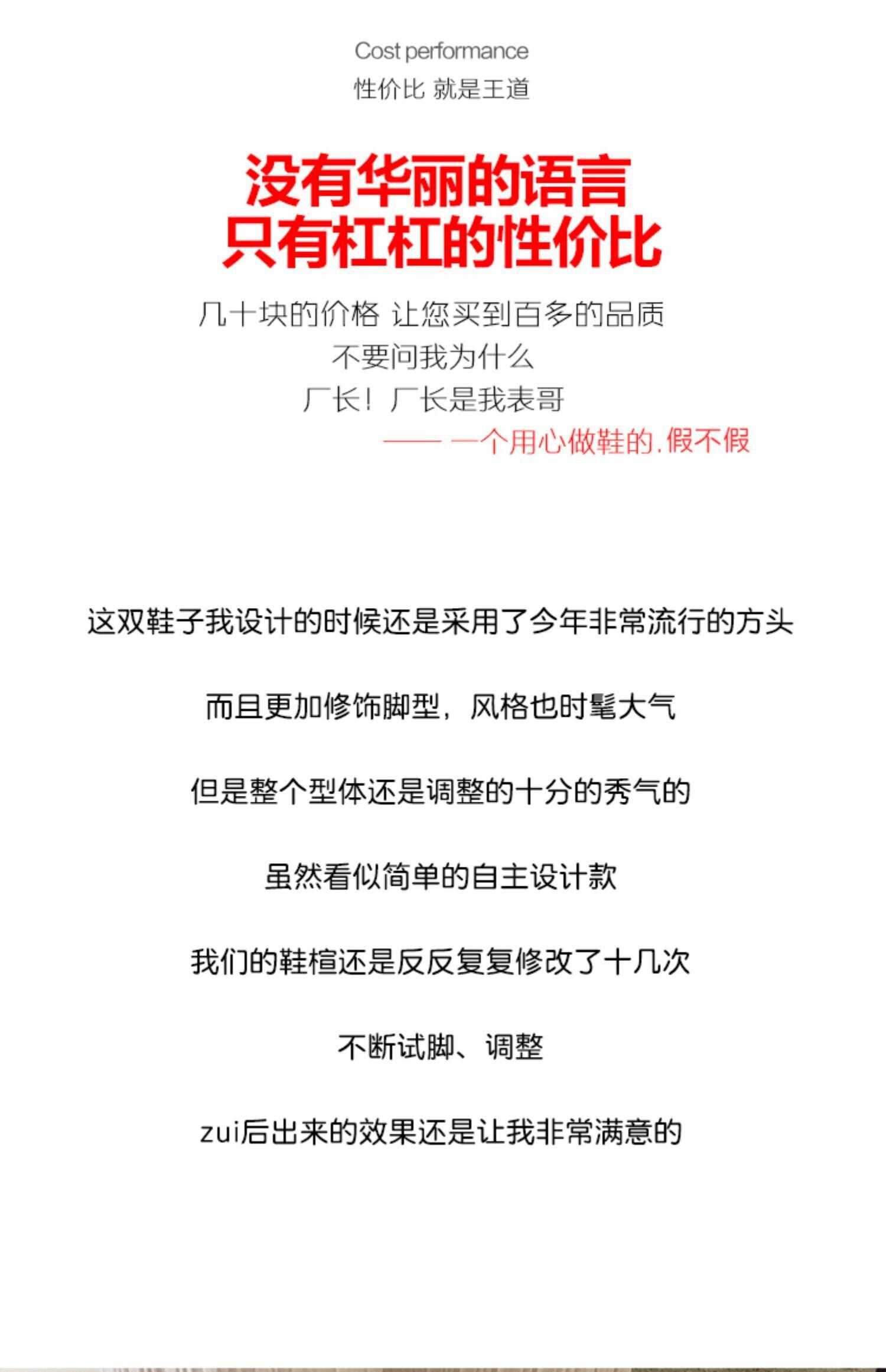 Cost performance
性价比 就是王道

没有华丽的语言
只有杠杠的性价比

几十块的价格 让您买到百多的品质
不要问我为什么
厂长！厂长是我表哥
—— 一个用心做鞋的.假不假

这双鞋子我设计的时候还是采用了今年非常流行的方头

而且更加修饰脚型，风格也时髦大气

但是整个型体还是调整的十分的秀气的

虽然看似简单的自主设计款

我们的鞋楦还是反反复复修改了十几次

不断试脚、调整

zui后出来的效果还是让我非常满意的